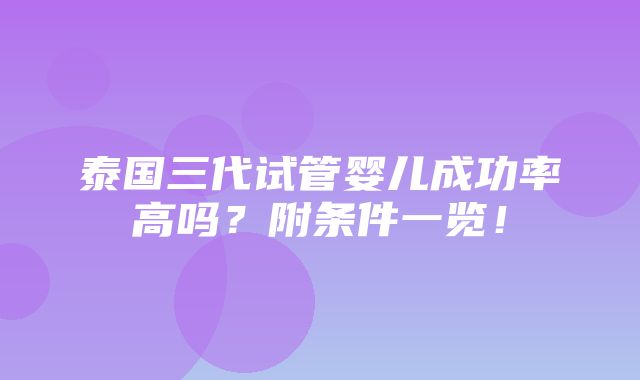 泰国三代试管婴儿成功率高吗？附条件一览！